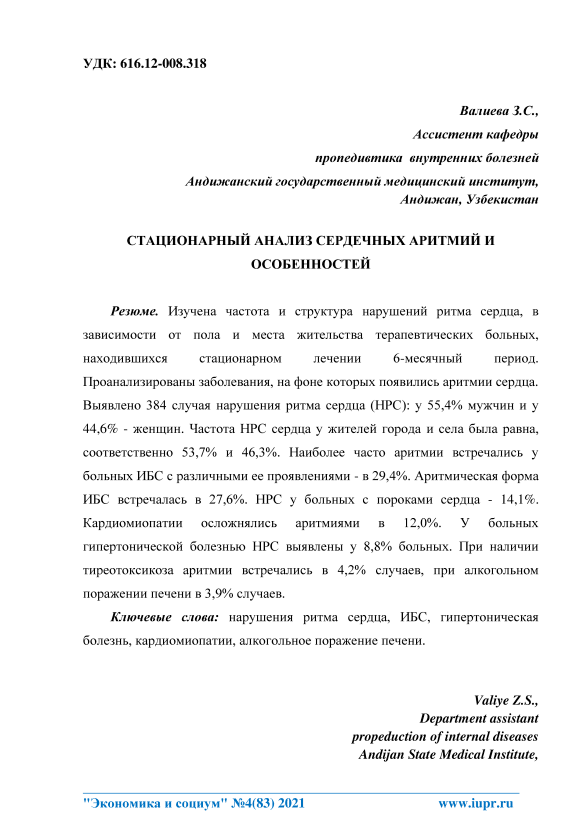 УДК: 616.12-008.318

Валиева З.С.,
Ассистент кафедры
пропедивтика внутренних болезней
Андижанский государственный медицинский институт,
Андижан, Узбекистан

СТАЦИОНАРНЫЙ АНАЛИЗ СЕРДЕЧНЫХ АРИТМИЙ И ОСОБЕННОСТЕЙ

Резюме. Изучена частота и структура нарушений ритма сердца, в зависимости от пола и места жительства терапевтических больных, находившихся стационарном лечении 6-месячный период. Проанализированы заболевания, на фоне которых появились аритмии сердца. Выявлено 384 случая нарушения ритма сердца (НРС): у 55,4% мужчин и у 44,6% - женщин. Частота НРС сердца у жителей города и села была равна, соответственно 53,7% и 46,3%. Наиболее часто аритмии встречались у больных ИБС с различными ее проявлениями - в 29,4%. Аритмическая форма ИБС встречалась в 27,6%. НРС у больных с пороками сердца - 14,1%. Кардиомиопатии осложнялись аритмиями в 12,0%. У больных гипертонической болезнью НРС выявлены у 8,8% больных. При наличии тиреотоксикоза аритмии встречались в 4,2% случаев, при алкогольном поражении печени в 3,9% случаев.

Ключевые слова: нарушения ритма сердца, ИБС, гипертоническая болезнь, кардиомиопатии, алкогольное поражение печени.

Valiye Z.S.,
Department assistant
propeduction of internal diseases
Andijan State Medical Institute,

"Экономика и социум" №4(83) 2021 www.iupr.ru